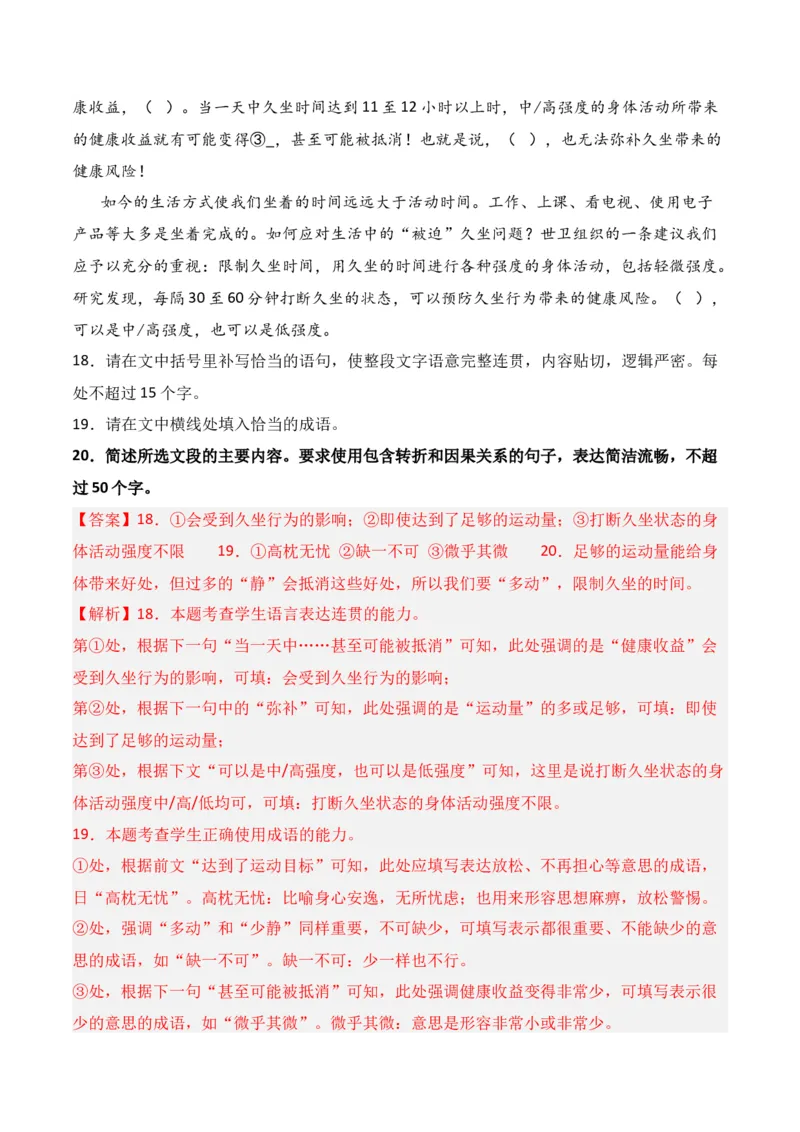 康收益，（ ）。当一天中久坐时间达到 11 至 12 小时以上时，中/高强度的身体活动所带来的健康收益就有可能变得③_，甚至可能被抵消！也就是说，（ ），也无法弥补久坐带来的健康风险！

如今的生活方式使我们坐着的时间远远大于活动时间。工作、上课、看电视、使用电子产品等大多是坐着完成的。如何应对生活中的“被迫”久坐问题？世卫组织的一条建议我们应予以充分的重视：限制久坐时间，用久坐的时间进行各种强度的身体活动，包括轻微强度。研究发现，每隔 30 至 60 分钟打断久坐的状态，可以预防久坐行为带来的健康风险。（ ），可以是中/高强度，也可以是低强度。

18．请在文中括号里补写恰当的语句，使整段文字语意完整连贯，内容贴切，逻辑严密。每处不超过 15 个字。

19．请在文中横线处填入恰当的成语。

20．简述所选文段的主要内容。要求使用包含转折和因果关系的句子，表达简洁流畅，不超过 50 个字。

【答案】18．①会受到久坐行为的影响；②即使达到了足够的运动量；③打断久坐状态的身体活动强度不限　19．①高枕无忧 ②缺一不可 ③微乎其微　20．足够的运动量能给身体带来好处，但过多的“静”会抵消这些好处，所以我们要“多动”，限制久坐的时间。

【解析】18．本题考查学生语言表达连贯的能力。

第①处，根据下一句“当一天中……甚至可能被抵消”可知，此处强调的是“健康收益”会受到久坐行为的影响，可填：会受到久坐行为的影响；

第②处，根据下一句中的“弥补”可知，此处强调的是“运动量”的多或足够，可填：即使达到了足够的运动量；

第③处，根据下文“可以是中/高强度，也可以是低强度”可知，这里是说打断久坐状态的身体活动强度中/高/低均可，可填：打断久坐状态的身体活动强度不限。

19．本题考查学生正确使用成语的能力。

①处，根据前文“达到了运动目标”可知，此处应填写表达放松、不再担心等意思的成语，日“高枕无忧”。高枕无忧：比喻身心安逸，无所忧虑；也用来形容思想麻痹，放松警惕。

②处，强调“多动”和“少静”同样重要，不可缺少，可填写表示都很重要、不能缺少的意思的成语，如“缺一不可”。缺一不可：少一样也不行。

③处，根据下一句“甚至可能被抵消”可知，此处强调健康收益变得非常少，可填写表示很少的意思的成语，如“微乎其微”。微乎其微：意思是形容非常小或非常少。